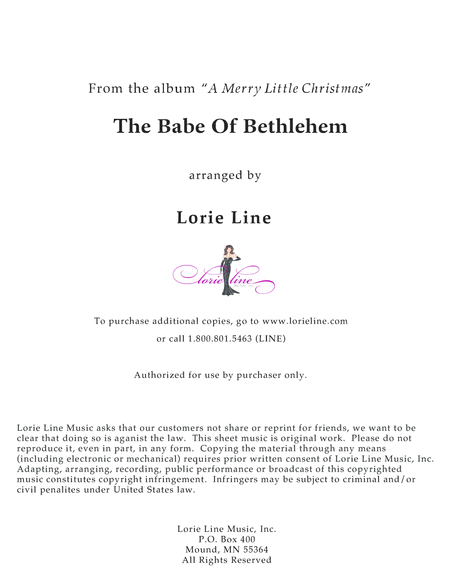 From the album "A Merry Little Christmas"

The Babe Of Bethlehem

arranged by

Lorie Line

lorie line

To purchase additional copies, go to www.lorieline.com
or call 1.800.801.5463 (LINE)

Authorized for use by purchaser only.

Lorie Line Music asks that our customers not share or reprint for friends, we want to be clear that doing so is aganist the law. This sheet music is original work. Please do not reproduce it, even in part, in any form. Copying the material through any means (including electronic or mechanical) requires prior written consent of Lorie Line Music, Inc. Adapting, arranging, recording, public performance or broadcast of this copyrighted music constitutes copyright infringement. Infringers may be subject to criminal and/or civil penalites under United States law.

Lorie Line Music, Inc.
P.O. Box 400
Mound, MN 55364
All Rights Reserved